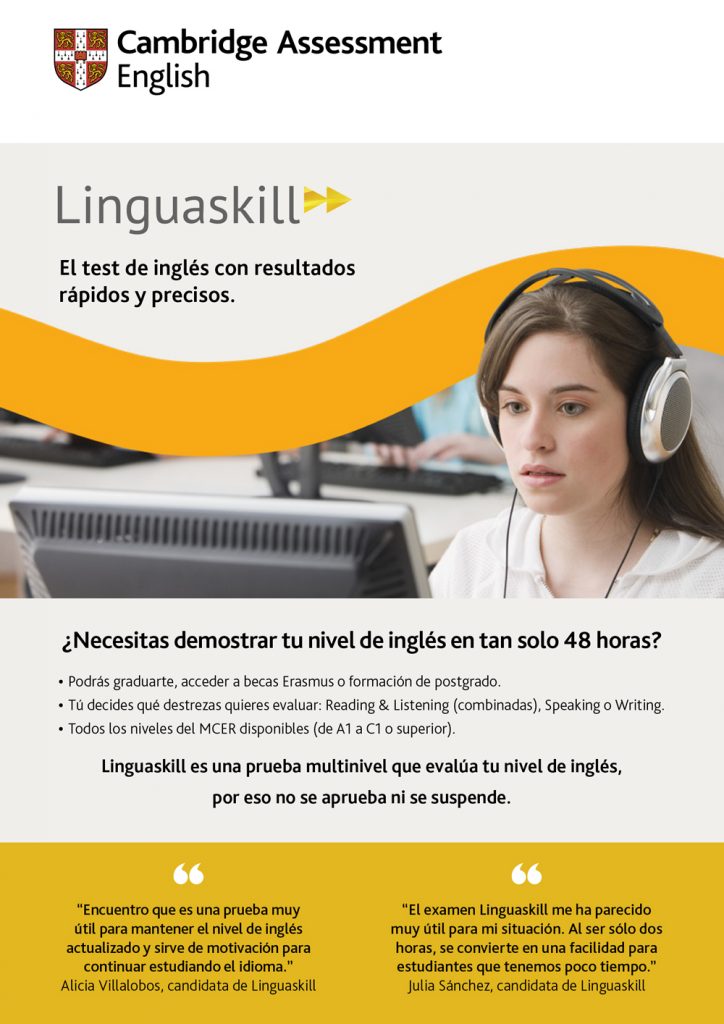 Cambridge Assessment
English

Linguaskill

El test de inglés con resultados rápidos y precisos.

¿Necesitas demostrar tu nivel de inglés en tan solo 48 horas?

• Podrás graduarte, acceder a becas Erasmus o formación de postgrado.
• Tú decides qué destrezas quieres evaluar: Reading & Listening (combinadas), Speaking o Writing.
• Todos los niveles del MCER disponibles (de A1 a C1 o superior).

Linguaskill es una prueba multinivel que evalúa tu nivel de inglés, por eso no se aprueba ni se suspende.

"Encuentro que es una prueba muy útil para mantener el nivel de inglés actualizado y sirve de motivación para continuar estudiando el idioma."
Alicia Villalobos, candidata de Linguaskill

"El examen Linguaskill me ha parecido muy útil para mi situación. Al ser sólo dos horas, se convierte en una facilidad para estudiantes que tenemos poco tiempo."
Julia Sánchez, candidata de Linguaskill